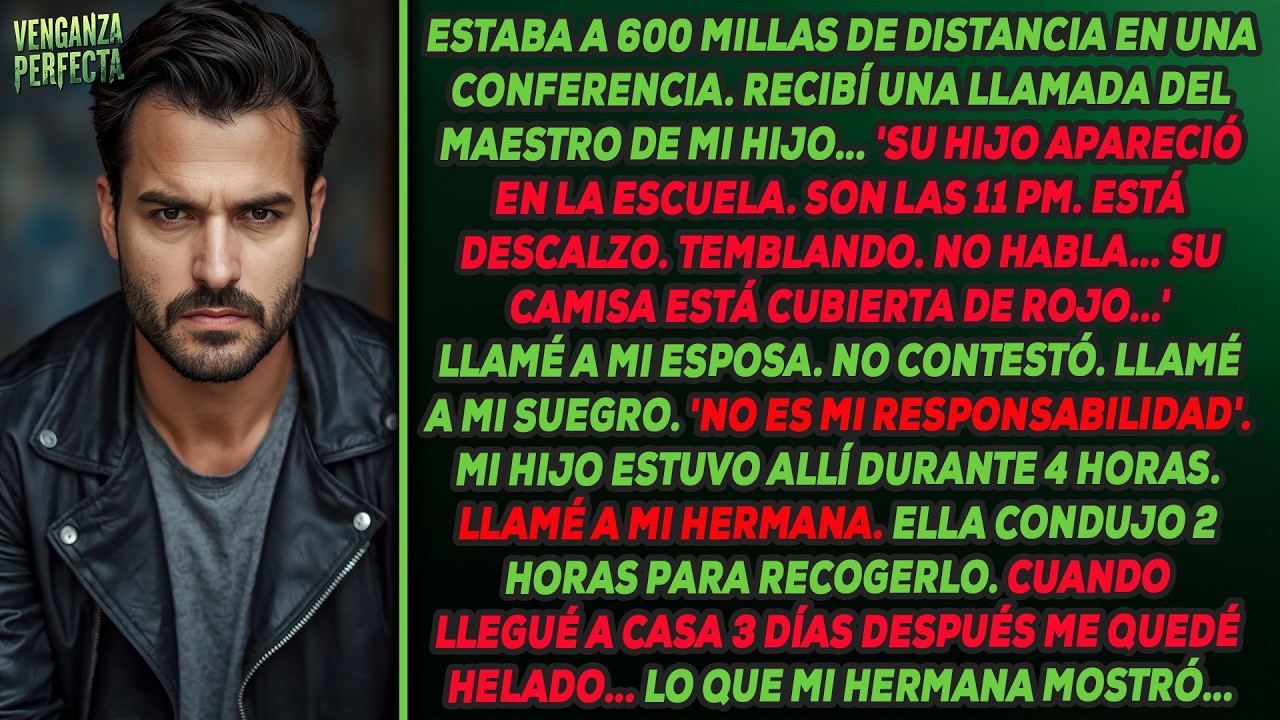 VENGANZA PERFECTA

ESTABA A 600 MILLAS DE DISTANCIA EN UNA CONFERENCIA. RECIBÍ UNA LLAMADA DEL MAESTRO DE MI HIJO... 'SU HIJO APARECIÓ EN LA ESCUELA. SON LAS 11 PM. ESTÁ DESCALZO. TEMBLANDO. NO HABLA... SU CAMISA ESTÁ CUBIERTA DE ROJO...' LLAMÉ A MI ESPOSA. NO CONTESTÓ. LLAMÉ A MI SUEGRO. 'NO ES MI RESPONSABILIDAD'. MI HIJO ESTUVO ALLÍ DURANTE 4 HORAS. LLAMÉ A MI HERMANA. ELLA CONDUJO 2 HORAS PARA RECOGERLO. CUANDO LLEGUÉ A CASA 3 DÍAS DESPUÉS ME QUEDÉ HELADO... LO QUE MI HERMANA MOSTRÓ...